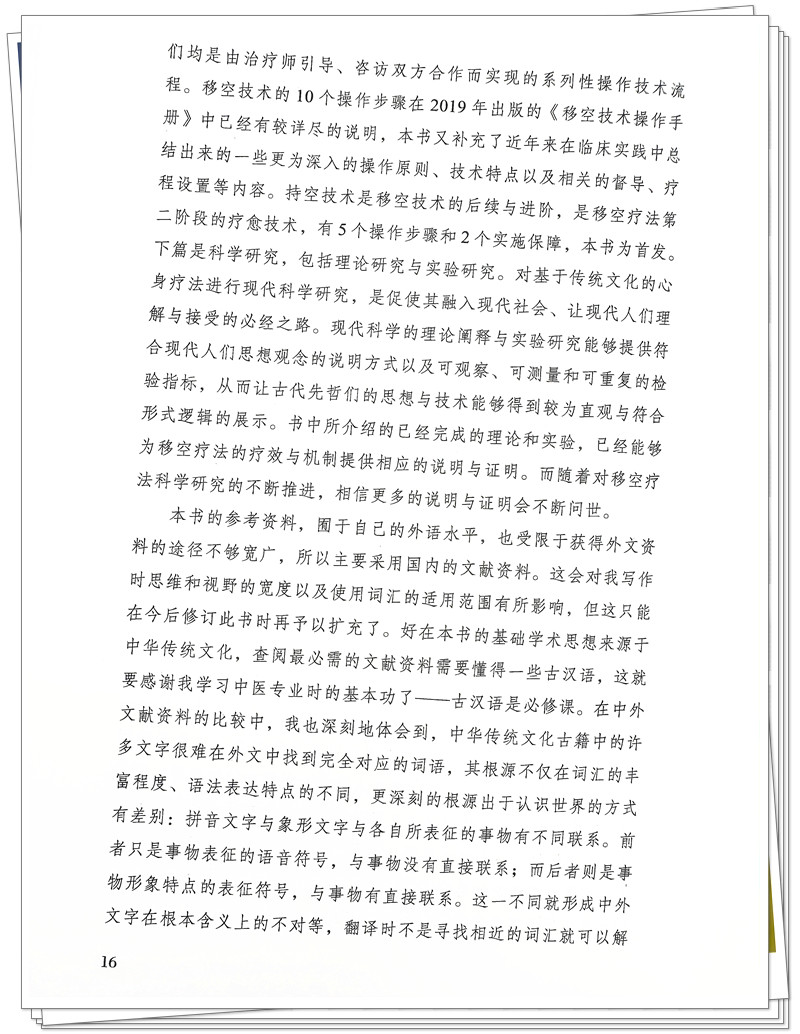 们均是由治疗师引导、咨访双方合作而实现的系列性操作技术流程。移空技术的10个操作步骤在2019年出版的《移空技术操作手册》中已经有较详尽的说明，本书又补充了近年来在临床实践中总结出来的一些更为深入的操作原则、技术特点以及相关的督导、疗程设置等内容。持空技术是移空技术的后续与进阶，是移空疗法第二阶段的疗愈技术，有5个操作步骤和2个实施保障，本书为首发。下篇是科学研究，包括理论研究与实验研究。对基于传统文化的心身疗法进行现代科学研究，是促使其融入现代社会、让现代人们理解与接受的必经之路。现代科学的理论阐释与实验研究能够提供符合现代人们思想观念的说明方式以及可观察、可测量和可重复的检验指标，从而让古代先哲们的思想与技术能够得到较为直观与符合形式逻辑的展示。书中所介绍的已经完成的理论和实验，已经能够为移空疗法的疗效与机制提供相应的说明与证明。而随着对移空疗法科学研究的不断推进，相信更多的说明与证明会不断问世。

本书的参考资料，囿于自己的外语水平，也受限于获得外文资料的途径不够宽广，所以主要采用国内的文献资料。这会对我写作时思维和视野的宽度以及使用词汇的适用范围有所影响，但这只能在今后修订此书时再予以扩充了。好在本书的基础学术思想来源于中华传统文化，查阅最必需的文献资料需要懂得一些古汉语，这就要感谢我学习中医专业时的基本功了——古汉语是必修课。在中外文献资料的比较中，我也深刻地体会到，中华传统文化古籍中的许多文字很难在外文中找到完全对应的词语，其根源不仅在词汇的丰富程度、语法表达特点的不同，更深刻的根源出于认识世界的方式有差别：拼音文字与象形文字与各自所表征的事物有不同联系。前者只是事物表征的语音符号，与事物没有直接联系；而后者则是事物形象特点的表征符号，与事物有直接联系。这一不同就形成中外文字在根本含义上的不对等，翻译时不是寻找相近的词汇就可以解

16